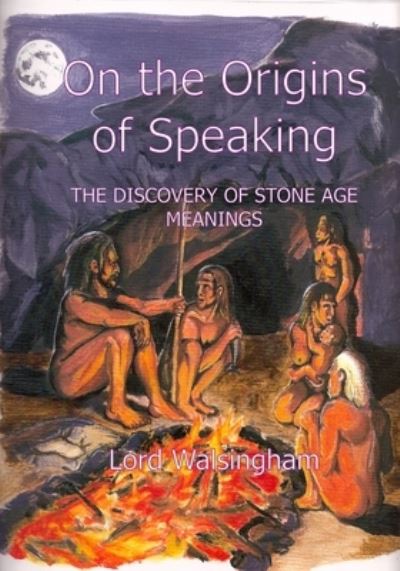 On the Origins of Speaking

THE DISCOVERY OF STONE AGE MEANINGS

Lord Walsingham